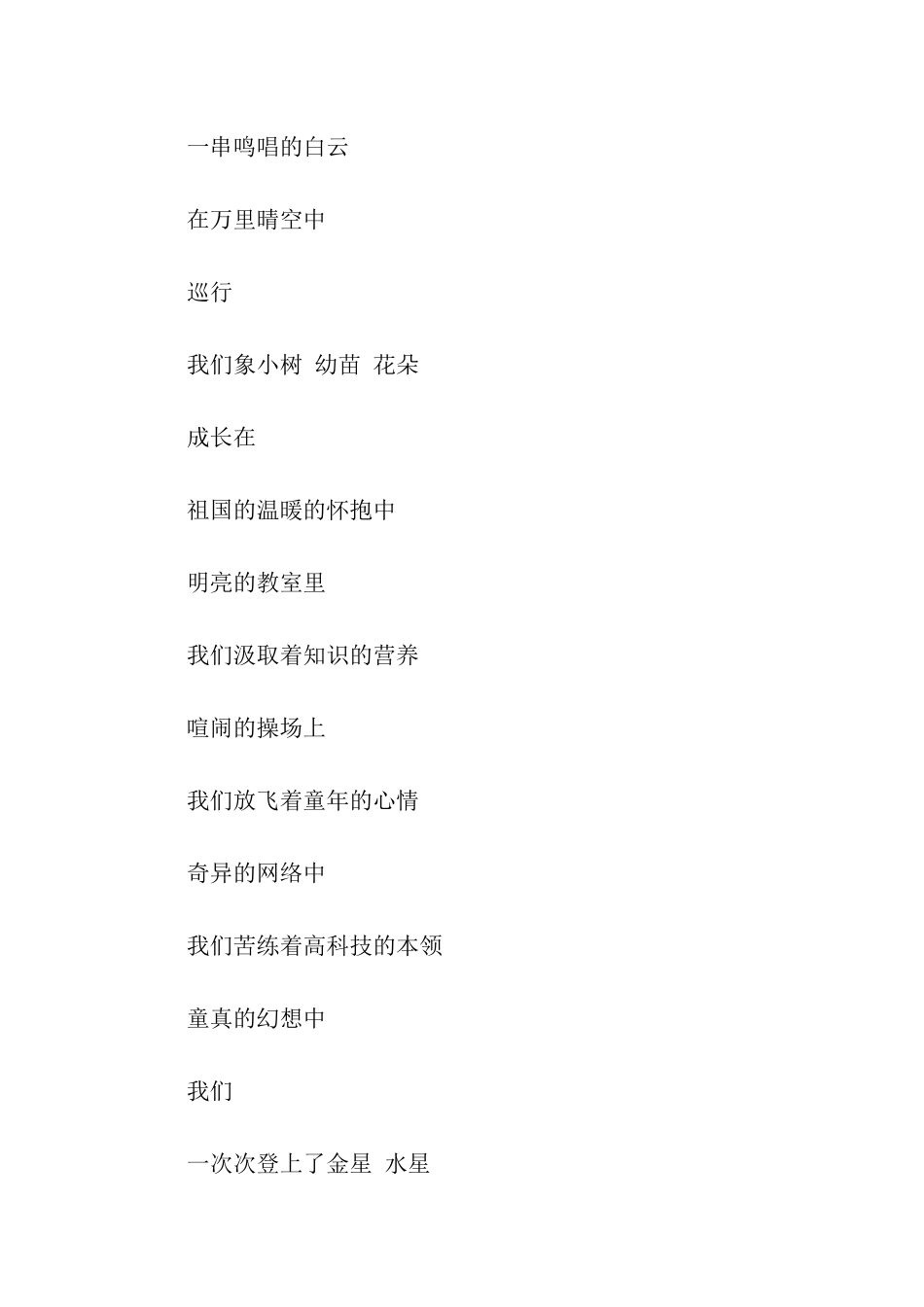 一串鸣唱的白云

在万里晴空中

巡行

我们象小树 幼苗 花朵

成长在

祖国的温暖的怀抱中

明亮的教室里

我们汲取着知识的营养

喧闹的操场上

我们放飞着童年的心情

奇异的网络中

我们苦练着高科技的本领

童真的幻想中

我们

一次次登上了金星 水星